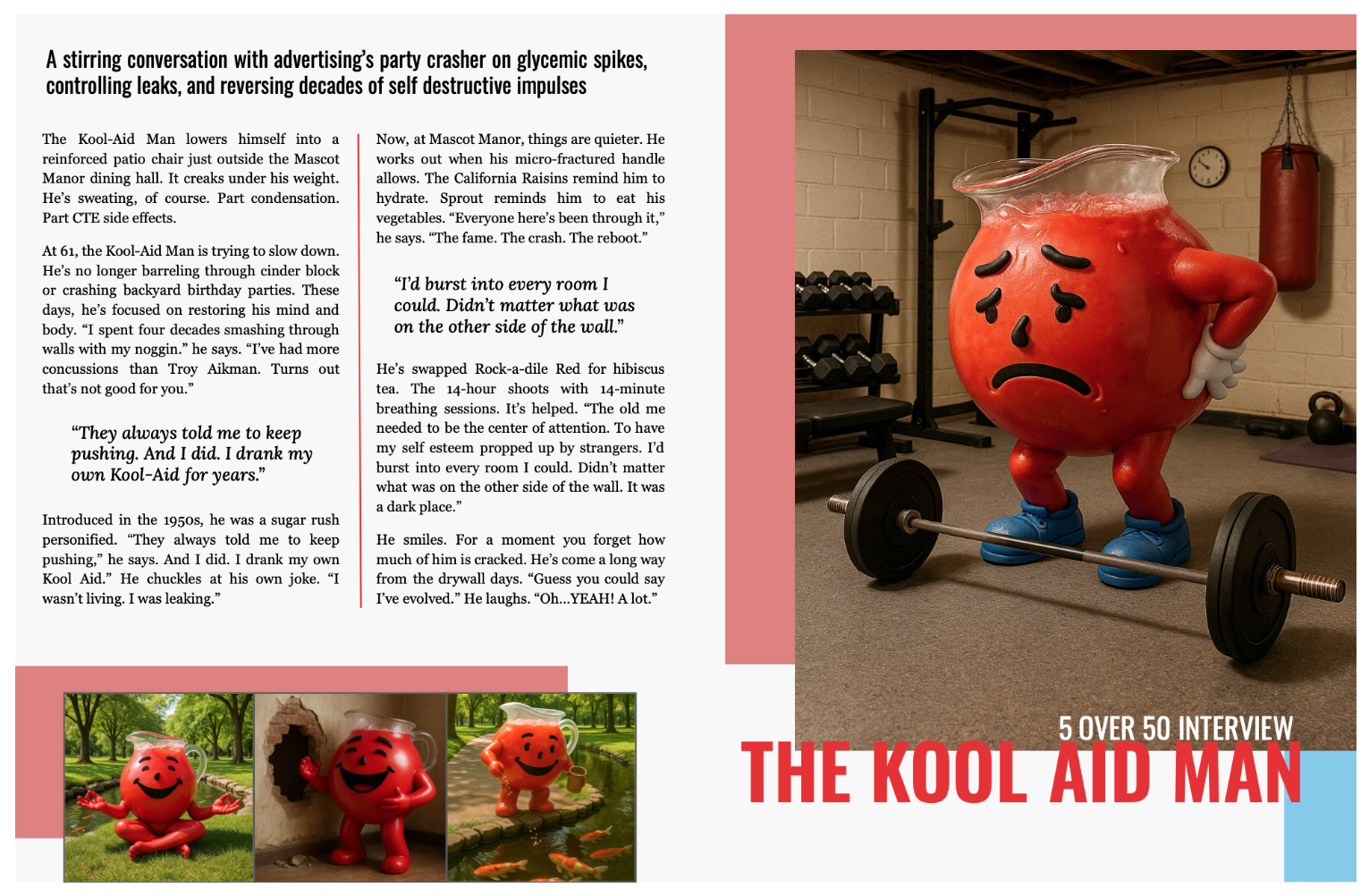 A stirring conversation with advertising's party crasher on glycemic spikes, controlling leaks, and reversing decades of self destructive impulses

The Kool-Aid Man lowers himself into a reinforced patio chair just outside the Mascot Manor dining hall. It creaks under his weight. He's sweating, of course. Part condensation. Part CTE side effects.

At 61, the Kool-Aid Man is trying to slow down. He's no longer barreling through cinder block or crashing backyard birthday parties. These days, he's focused on restoring his mind and body. "I spent four decades smashing through walls with my noggin." he says. "I've had more concussions than Troy Aikman. Turns out that's not good for you."

"They always told me to keep pushing. And I did. I drank my own Kool-Aid for years."

Introduced in the 1950s, he was a sugar rush personified. "They always told me to keep pushing," he says. And I did. I drank my own Kool Aid." He chuckles at his own joke. "I wasn't living. I was leaking."

Now, at Mascot Manor, things are quieter. He works out when his micro-fractured handle allows. The California Raisins remind him to hydrate. Sprout reminds him to eat his vegetables. "Everyone here's been through it," he says. "The fame. The crash. The reboot."

"I'd burst into every room I could. Didn't matter what was on the other side of the wall."

He's swapped Rock-a-dile Red for hibiscus tea. The 14-hour shoots with 14-minute breathing sessions. It's helped. "The old me needed to be the center of attention. To have my self esteem propped up by strangers. I'd burst into every room I could. Didn't matter what was on the other side of the wall. It was a dark place."

He smiles. For a moment you forget how much of him is cracked. He's come a long way from the drywall days. "Guess you could say I've evolved." He laughs. "Oh...YEAH! A lot."

5 OVER 50 INTERVIEW
THE KOOL AID MAN